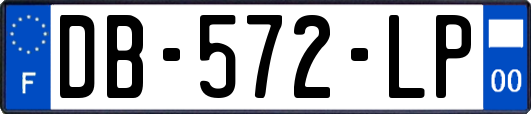 F
DB-572-LP
00